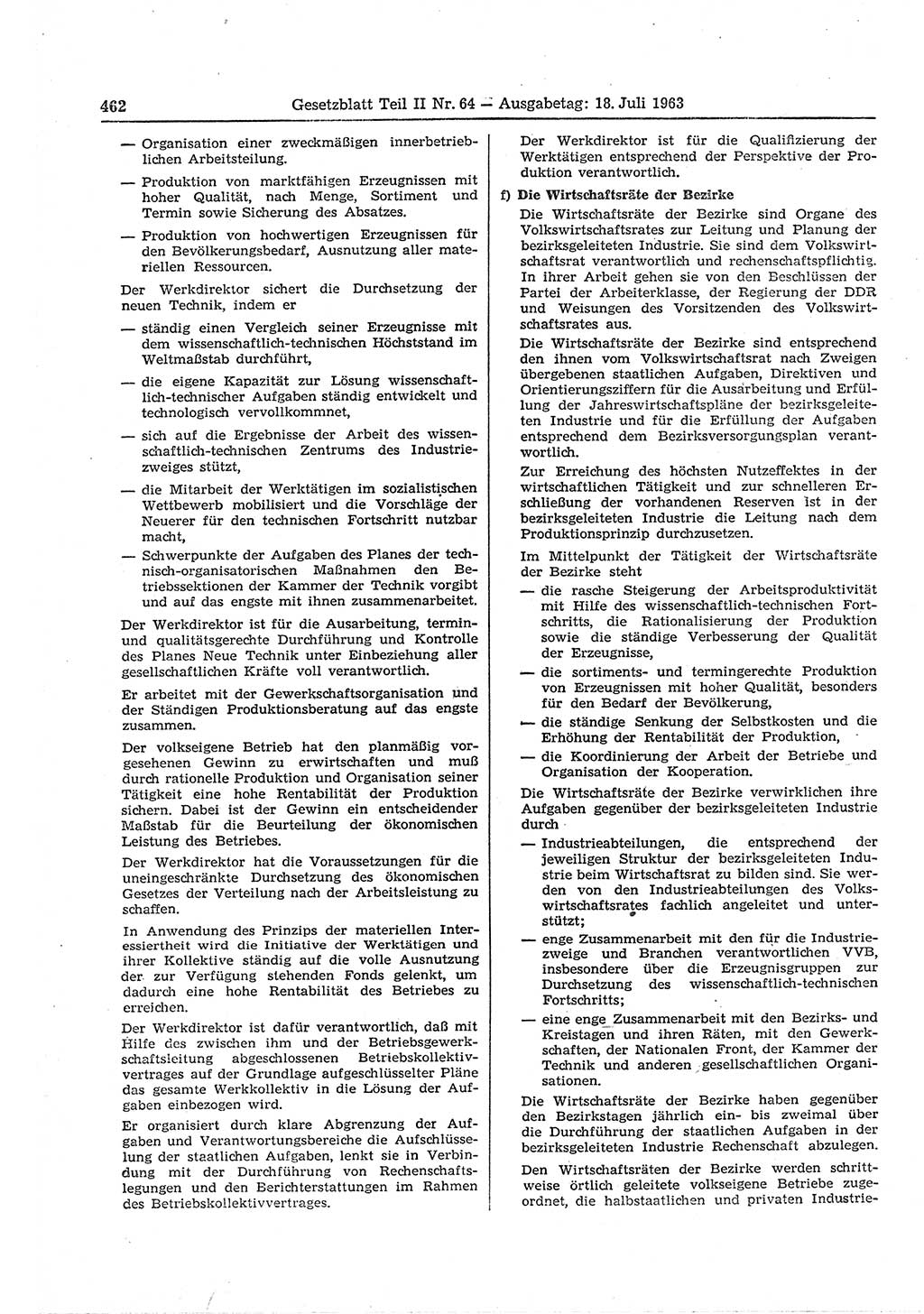 462 Gesetzblatt Teil II Nr. 64 — Ausgabetag: 18. Juli 1963

— Organisation einer zweckmäßigen innerbetrieblichen Arbeitsteilung.

— Produktion von marktfähigen Erzeugnissen mit hoher Qualität, nach Menge, Sortiment und Termin sowie Sicherung des Absatzes.

— Produktion von hochwertigen Erzeugnissen für den Bevölkerungsbedarf, Ausnutzung aller materiellen Ressourcen.

Der Werkdirektor sichert die Durchsetzung der neuen Technik, indem er

— ständig einen Vergleich seiner Erzeugnisse mit dem wissenschaftlich-technischen Höchststand im Weltmaßstab durchführt,

— die eigene Kapazität zur Lösung wissenschaftlich-technischer Aufgaben ständig entwickelt und technologisch vervollkommnet,

— sich auf die Ergebnisse der Arbeit des wissenschaftlich-technischen Zentrums des Industriezweiges stützt,

— die Mitarbeit der Werktätigen im sozialistischen Wettbewerb mobilisiert und die Vorschläge der Neuerer für den technischen Fortschritt nutzbar macht,

— Schwerpunkte der Aufgaben des Planes der technisch-organisatorischen Maßnahmen den Betriebssektionen der Kammer der Technik vorgibt und auf das engste mit ihnen zusammenarbeitet.

Der Werkdirektor ist für die Ausarbeitung, termin- und qualitätsgerechte Durchführung und Kontrolle des Planes Neue Technik unter Einbeziehung aller gesellschaftlichen Kräfte voll verantwortlich.

Er arbeitet mit der Gewerkschaftsorganisation und der Ständigen Produktionsberatung auf das engste zusammen.

Der volkseigene Betrieb hat den planmäßig vorgesehenen Gewinn zu erwirtschaften und muß durch rationelle Produktion und Organisation seiner Tätigkeit eine hohe Rentabilität der Produktion sichern. Dabei ist der Gewinn ein entscheidender Maßstab für die Beurteilung der ökonomischen Leistung des Betriebes.

Der Werkdirektor hat die Voraussetzungen für die uneingeschränkte Durchsetzung des ökonomischen Gesetzes der Verteilung nach der Arbeitsleistung zu schaffen.

In Anwendung des Prinzips der materiellen Interessiertheit wird die Initiative der Werktätigen und ihrer Kollektive ständig auf die volle Ausnutzung der zur Verfügung stehenden Fonds gelenkt, um dadurch eine hohe Rentabilität des Betriebes zu erreichen.

Der Werkdirektor ist dafür verantwortlich, daß mit Hilfe des zwischen ihm und der Betriebsgewerkschaftsleitung abgeschlossenen Betriebskollektivvertrages auf der Grundlage aufgeschlüsselter Pläne das gesamte Werkkollektiv in die Lösung der Aufgaben einbezogen wird.

Er organisiert durch klare Abgrenzung der Aufgaben und Verantwortungsbereiche die Aufschlüsselung der staatlichen Aufgaben, lenkt sie in Verbindung mit der Durchführung von Rechenschaftslegungen und den Berichterstattungen im Rahmen des Betriebskollektivvertrages.

Der Werkdirektor ist für die Qualifizierung der Werktätigen entsprechend der Perspektive der Produktion verantwortlich.

f) Die Wirtschaftsräte der Bezirke

Die Wirtschaftsräte der Bezirke sind Organe des Volkswirtschaftsrates zur Leitung und Planung der bezirksgeleiteten Industrie. Sie sind dem Volkswirtschaftsrat verantwortlich und rechenschaftspflichtig. In ihrer Arbeit gehen sie von den Beschlüssen der Partei der Arbeiterklasse, der Regierung der DDR und Weisungen des Vorsitzenden des Volkswirtschaftsrates aus.

Die Wirtschaftsräte der Bezirke sind entsprechend den ihnen vom Volkswirtschaftsrat nach Zweigen übergebenen staatlichen Aufgaben, Direktiven und Orientierungsziffern für die Ausarbeitung und Erfüllung der Jahreswirtschaftspläne der bezirksgeleiteten Industrie und für die Erfüllung der Aufgaben entsprechend dem Bezirksversorgungsplan verantwortlich.

Zur Erreichung des höchsten Nutzeffektes in der wirtschaftlichen Tätigkeit und zur schnelleren Erschließung der vorhandenen Reserven ist in der bezirksgeleiteten Industrie die Leitung nach dem Produktionsprinzip durchzusetzen.

Im Mittelpunkt der Tätigkeit der Wirtschaftsräte der Bezirke steht

— die rasche Steigerung der Arbeitsproduktivität mit Hilfe des wissenschaftlich-technischen Fortschritts, die Rationalisierung der Produktion sowie die ständige Verbesserung der Qualität der Erzeugnisse,

— die sortiments- und termingerechte Produktion von Erzeugnissen mit hoher Qualität, besonders für den Bedarf der Bevölkerung,

— die ständige Senkung der Selbstkosten und die Erhöhung der Rentabilität der Produktion,

— die Koordinierung der Arbeit der Betriebe und Organisation der Kooperation.

Die Wirtschaftsräte der Bezirke verwirklichen ihre Aufgaben gegenüber der bezirksgeleiteten Industrie durch

— Industrieabteilungen, die entsprechend der jeweiligen Struktur der bezirksgeleiteten Industrie beim Wirtschaftsrat zu bilden sind. Sie werden von den Industrieabteilungen des Volkswirtschaftsrates fachlich angeleitet und unterstützt;

— enge Zusammenarbeit mit den für die Industriezweige und Branchen verantwortlichen VVB, insbesondere über die Erzeugnisgruppen zur Durchsetzung des wissenschaftlich-technischen Fortschritts;

— eine enge Zusammenarbeit mit den Bezirks- und Kreistagen und ihren Räten, mit den Gewerkschaften, der Nationalen Front, der Kammer der Technik und anderen gesellschaftlichen Organisationen.

Die Wirtschaftsräte der Bezirke haben gegenüber den Bezirkstagen jährlich ein- bis zweimal über die Durchführung der staatlichen Aufgaben in der bezirksgeleiteten Industrie Rechenschaft abzulegen.

Den Wirtschaftsräten der Bezirke werden schrittweise örtlich geleitete volkseigene Betriebe zugeordnet, die halbstaatlichen und privaten Industrie-